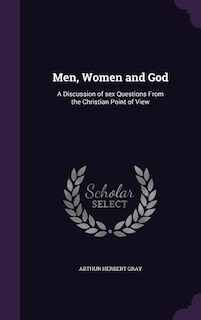 Men, Women and God

A Discussion of sex Questions From the Christian Point of View

Scholar
SELECT

ARTHUR HERBERT GRAY